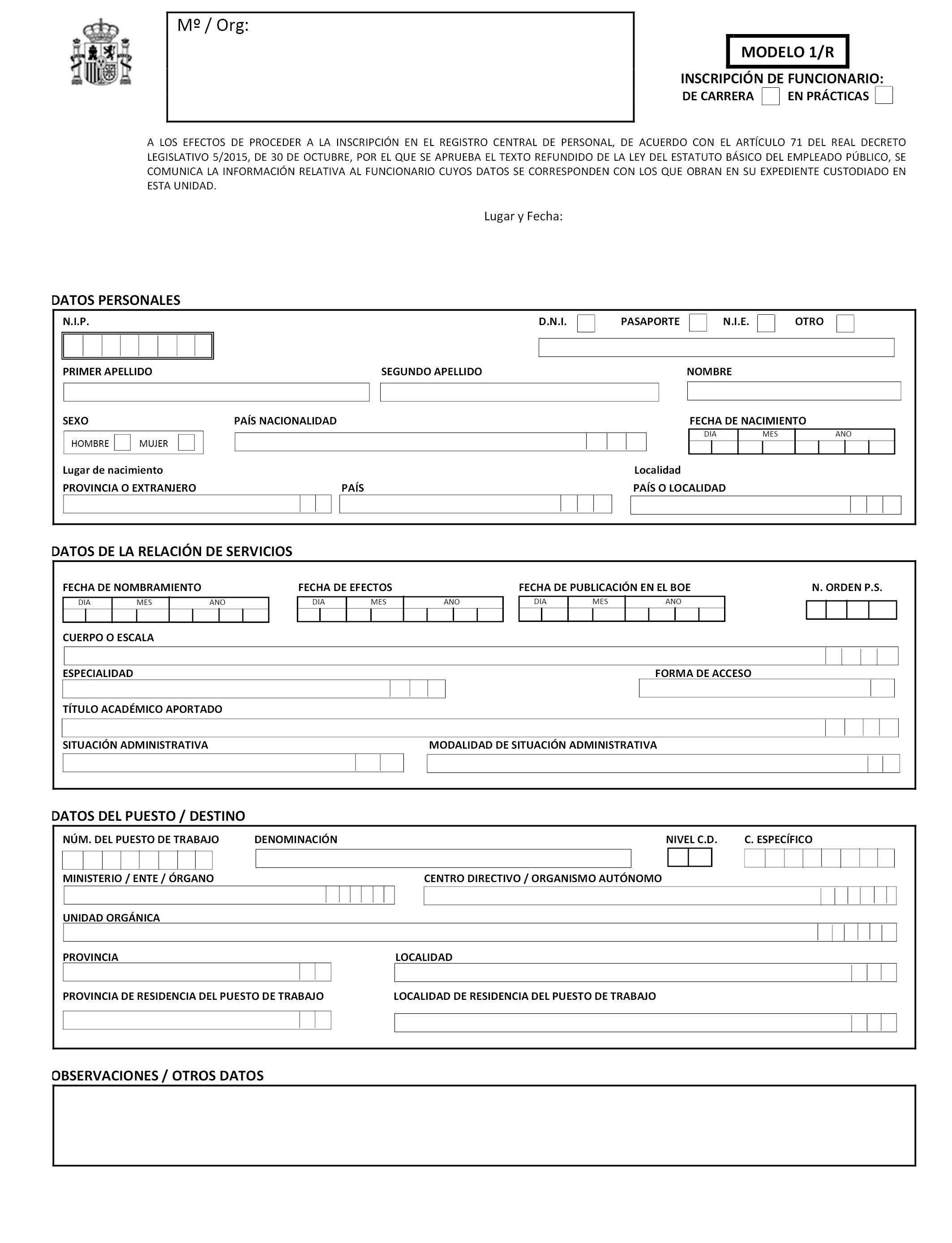 Mº / Org:

MODELO 1/R

INSCRIPCIÓN DE FUNCIONARIO:
DE CARRERA EN PRÁCTICAS

A LOS EFECTOS DE PROCEDER A LA INSCRIPCIÓN EN EL REGISTRO CENTRAL DE PERSONAL, DE ACUERDO CON EL ARTÍCULO 71 DEL REAL DECRETO LEGISLATIVO 5/2015, DE 30 DE OCTUBRE, POR EL QUE SE APRUEBA EL TEXTO REFUNDIDO DE LA LEY DEL ESTATUTO BÁSICO DEL EMPLEADO PÚBLICO, SE COMUNICA LA INFORMACIÓN RELATIVA AL FUNCIONARIO CUYOS DATOS SE CORRESPONDEN CON LOS QUE OBRAN EN SU EXPEDIENTE CUSTODIADO EN ESTA UNIDAD.

Lugar y Fecha:

DATOS PERSONALES

N.I.P.

D.N.I. PASAPORTE N.I.E. OTRO

PRIMER APELLIDO SEGUNDO APELLIDO NOMBRE

SEXO
HOMBRE MUJER

PAÍS NACIONALIDAD

FECHA DE NACIMIENTO
DIA MES ANO

Lugar de nacimiento
PROVINCIA O EXTRANJERO PAÍS

Localidad
PAÍS O LOCALIDAD

DATOS DE LA RELACIÓN DE SERVICIOS

FECHA DE NOMBRAMIENTO
DIA MES ANO

FECHA DE EFECTOS
DIA MES ANO

FECHA DE PUBLICACIÓN EN EL BOE
DIA MES ANO

N. ORDEN P.S.

CUERPO O ESCALA

ESPECIALIDAD

FORMA DE ACCESO

TÍTULO ACADÉMICO APORTADO

SITUACIÓN ADMINISTRATIVA

MODALIDAD DE SITUACIÓN ADMINISTRATIVA

DATOS DEL PUESTO / DESTINO

NÚM. DEL PUESTO DE TRABAJO DENOMINACIÓN NIVEL C.D. C. ESPECÍFICO

MINISTERIO / ENTE / ÓRGANO

CENTRO DIRECTIVO / ORGANISMO AUTÓNOMO

UNIDAD ORGÁNICA

PROVINCIA LOCALIDAD

PROVINCIA DE RESIDENCIA DEL PUESTO DE TRABAJO LOCALIDAD DE RESIDENCIA DEL PUESTO DE TRABAJO

OBSERVACIONES / OTROS DATOS